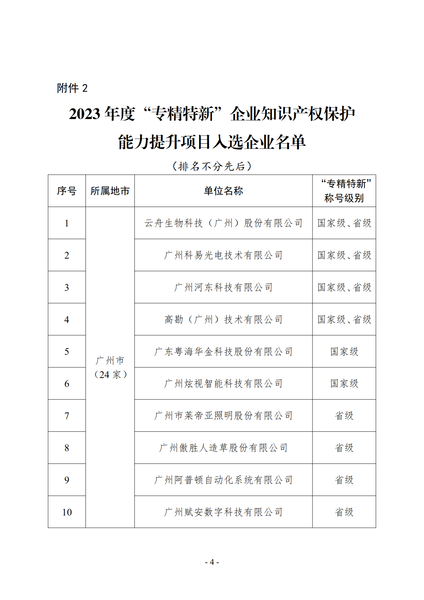 附件 2

2023 年度“专精特新”企业知识产权保护能力提升项目入选企业名单

（排名不分先后）

| 序号 | 所属地市 | 单位名称 | “专精特新”称号级别 |
|---|---|---|---|
| 1 | 广州市（24 家） | 云舟生物科技（广州）股份有限公司 | 国家级、省级 |
| 2 | | 广州科易光电技术有限公司 | 国家级、省级 |
| 3 | | 广州河东科技有限公司 | 国家级、省级 |
| 4 | | 高勘（广州）技术有限公司 | 国家级、省级 |
| 5 | | 广东粤海华金科技股份有限公司 | 国家级 |
| 6 | | 广州炫视智能科技有限公司 | 国家级 |
| 7 | | 广州市莱帝亚照明股份有限公司 | 省级 |
| 8 | | 广州傲胜人造草股份有限公司 | 省级 |
| 9 | | 广州阿普顿自动化系统有限公司 | 省级 |
| 10 | | 广州赋安数字科技有限公司 | 省级 |

- 4 -